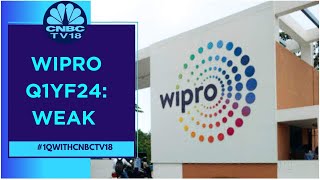 CNBC TV18

WIPRO Q1YF24: WEAK

#1QWITHCNBCTV18

wipro